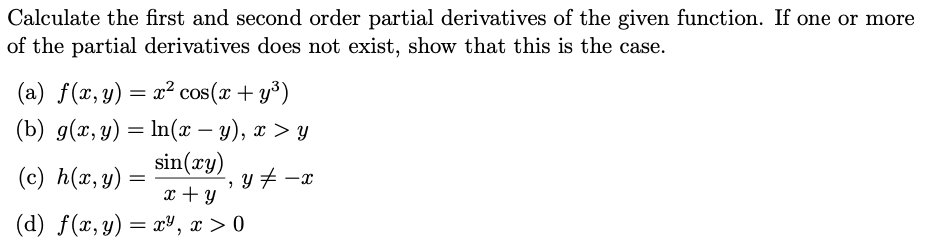 Calculate the first and second order partial derivatives of the given function. If one or more of the partial derivatives does not exist, show that this is the case.

(a) $f(x, y) = x^2 \cos(x + y^3)$

(b) $g(x, y) = \ln(x - y)$, $x > y$

(c) $h(x, y) = \frac{\sin(xy)}{x + y}$, $y \neq -x$

(d) $f(x, y) = x^y$, $x > 0$